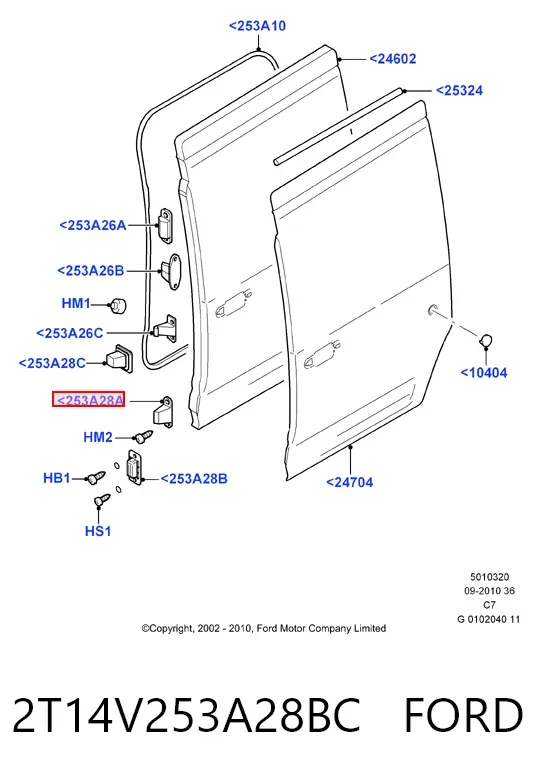 <253A10

<24602

<25324

<253A26A

<253A26B

HM1

<253A26C

<253A28C

<10404

<253A28A

HM2

HB1

<253A28B

<24704

HS1

5010320
09-2010 36
C7
G 0102040 11

©Copyright, 2002 - 2010, Ford Motor Company Limited

2T14V253A28BC FORD